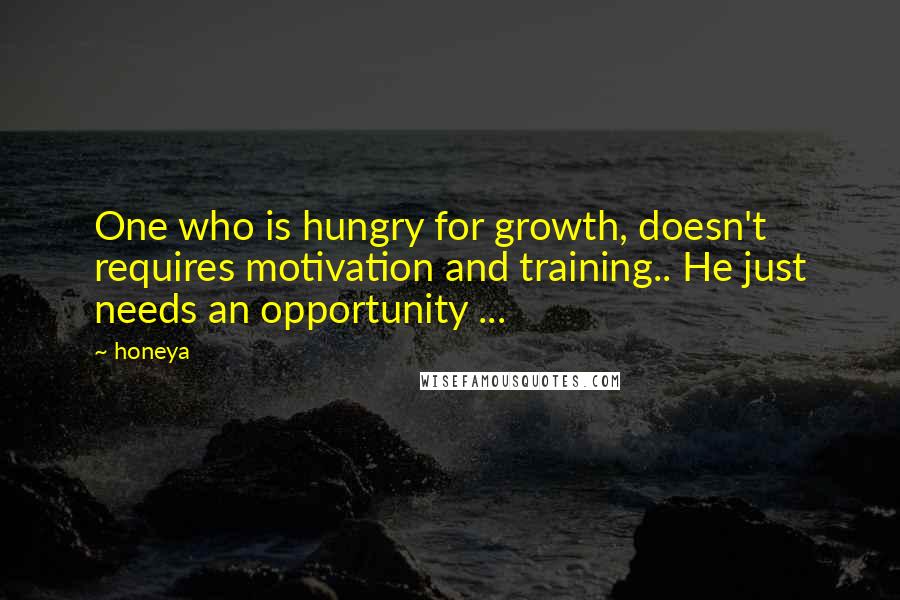 One who is hungry for growth, doesn't requires motivation and training.. He just needs an opportunity ...

~ honeya

WISEFAMOUSQUOTES.COM